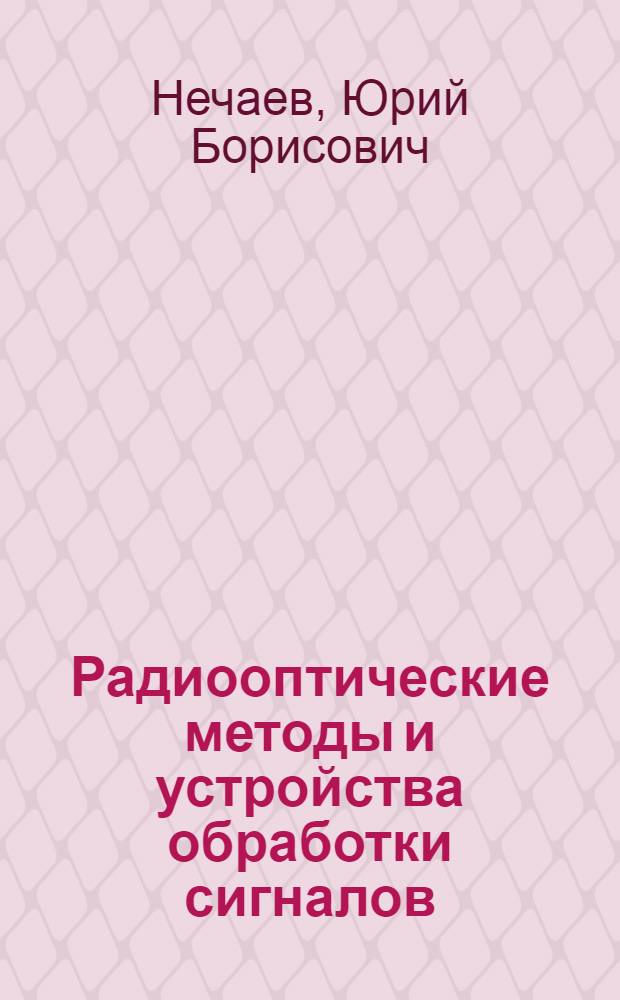 Нечаев, Юрий Борисович

Радиооптические методы и устройства обработки сигналов